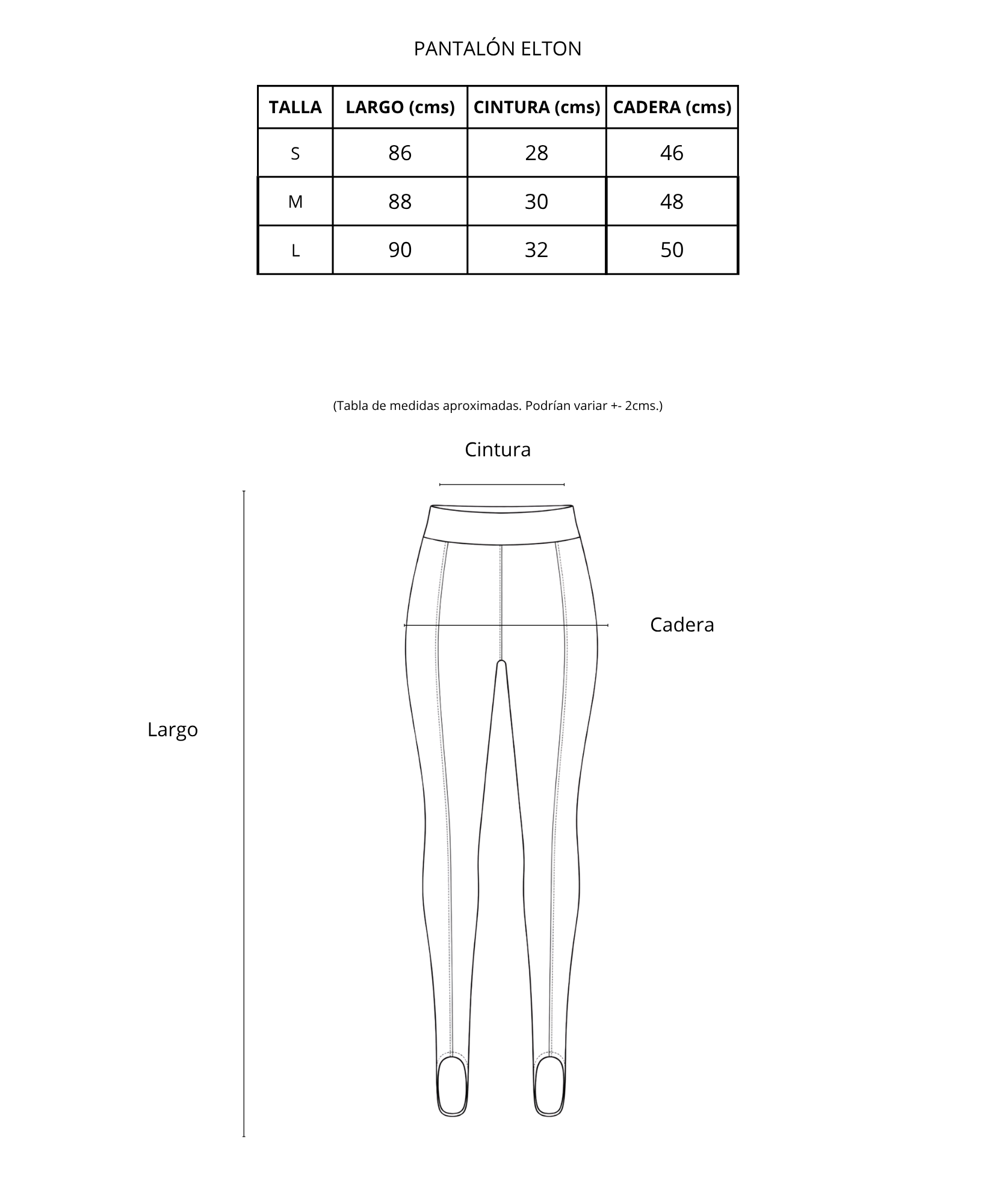 PANTALÓN ELTON

| TALLA | LARGO (cms) | CINTURA (cms) | CADERA (cms) |
|---|---|---|---|
| S | 86 | 28 | 46 |
| M | 88 | 30 | 48 |
| L | 90 | 32 | 50 |

(Tabla de medidas aproximadas. Podrían variar +- 2cms.)

Cintura

Cadera

Largo